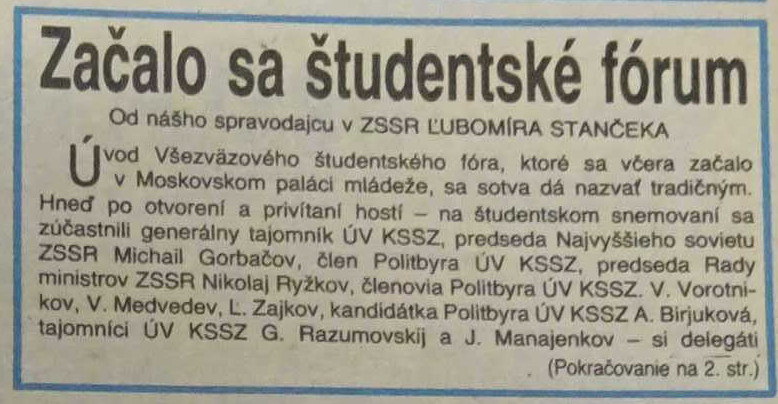 Začalo sa študentské fórum

Od nášho spravodajcu v ZSSR ĽUBOMÍRA STANČEKA

Úvod Všezväzového študentského fóra, ktoré sa včera začalo v Moskovskom paláci mládeže, sa sotva dá nazvať tradičným. Hneď po otvorení a privítaní hostí – na študentskom snemovaní sa zúčastnili generálny tajomník ÚV KSSZ, predseda Najvyššieho sovietu ZSSR Michail Gorbačov, člen Politbyra ÚV KSSZ, predseda Rady ministrov ZSSR Nikolaj Ryžkov, členovia Politbyra ÚV KSSZ. V. Vorotnikov, V. Medvedev, L. Zajkov, kandidátka Politbyra ÚV KSSZ A. Birjuková, tajomníci ÚV KSSZ G. Razumovskij a J. Manajenkov – si delegáti

(Pokračovanie na 2. str.)